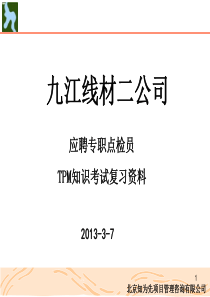 九江线材二公司

应聘专职点检员

TPM知识考试复习资料

2013-3-7

1

北京知为先项目管理咨询有限公司